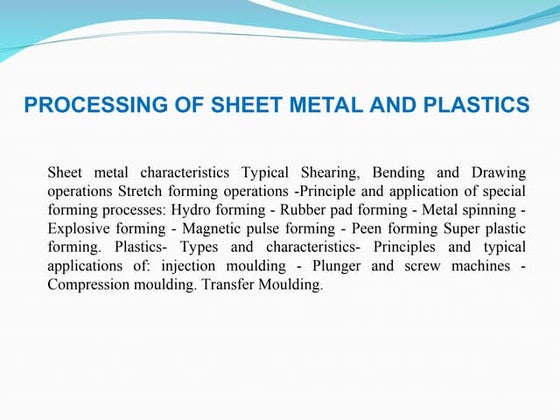 PROCESSING OF SHEET METAL AND PLASTICS

Sheet metal characteristics Typical Shearing, Bending and Drawing operations Stretch forming operations -Principle and application of special forming processes: Hydro forming - Rubber pad forming - Metal spinning - Explosive forming - Magnetic pulse forming - Peen forming Super plastic forming. Plastics- Types and characteristics- Principles and typical applications of: injection moulding - Plunger and screw machines - Compression moulding. Transfer Moulding.